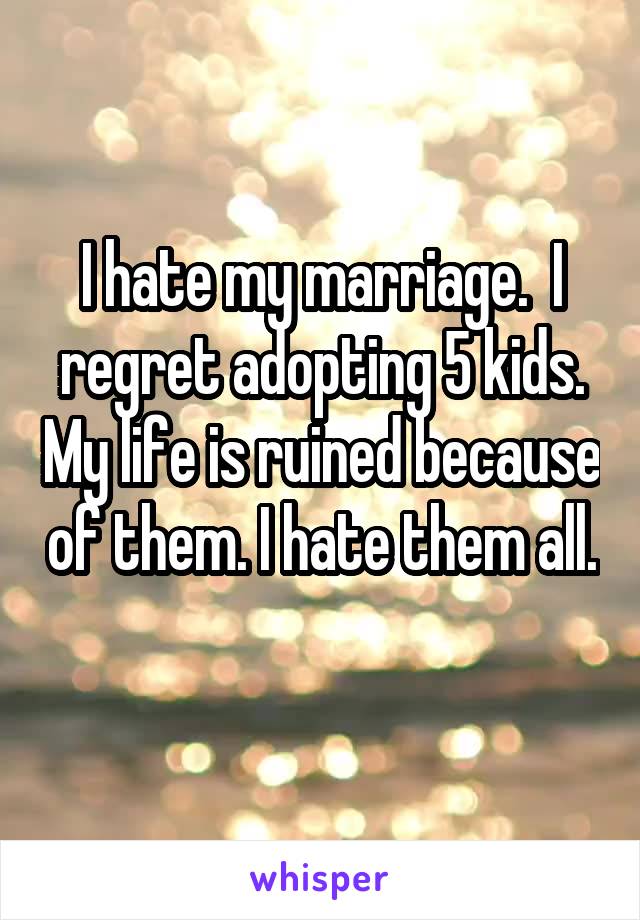 I hate my marriage. I regret adopting 5 kids. My life is ruined because of them. I hate them all.

whisper